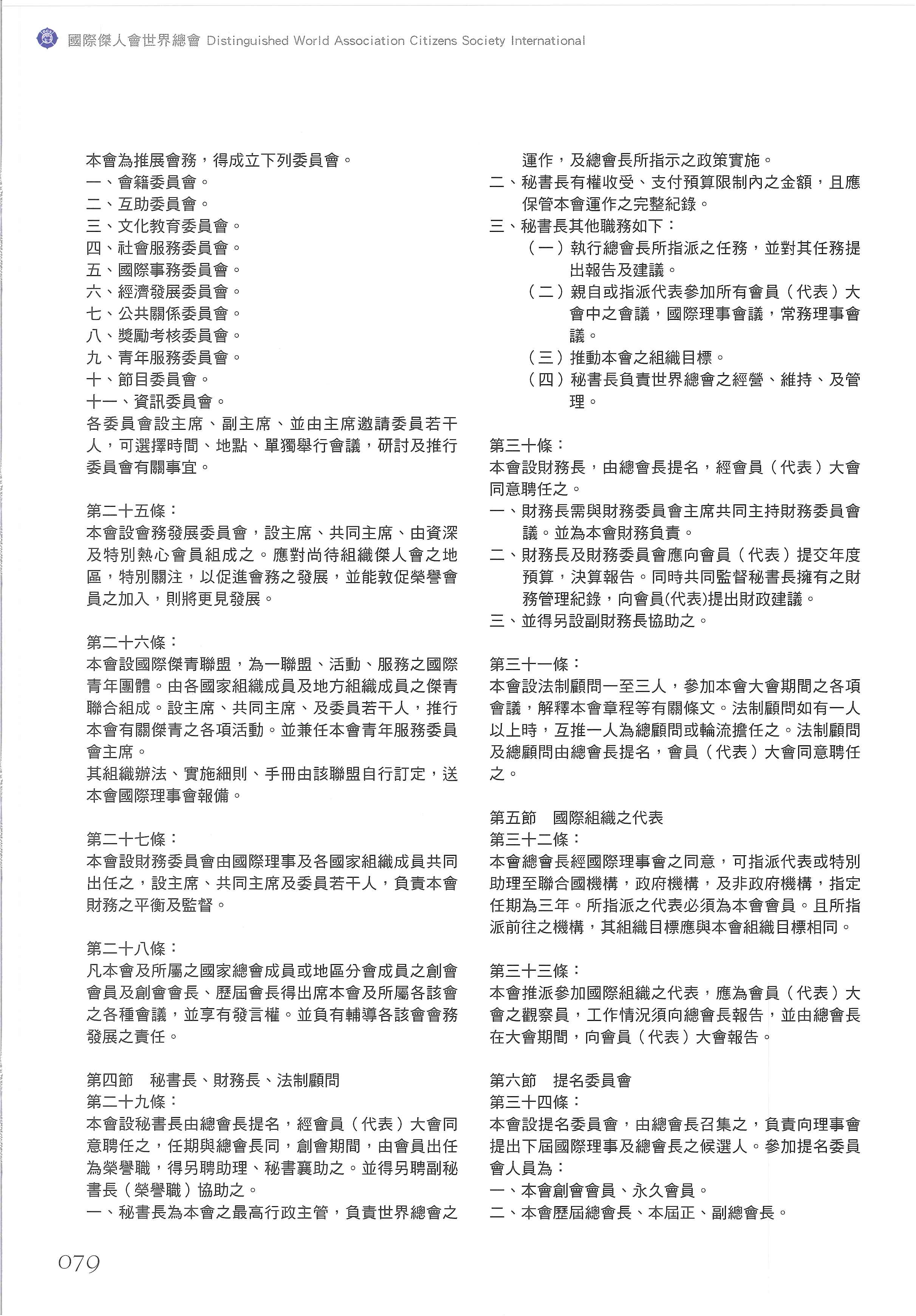 國際傑人會世界總會 Distinguished World Association Citizens Society International

本會為推展會務，得成立下列委員會。
一、會籍委員會。
二、互助委員會。
三、文化教育委員會。
四、社會服務委員會。
五、國際事務委員會。
六、經濟發展委員會。
七、公共關係委員會。
八、獎勵考核委員會。
九、青年服務委員會。
十、節目委員會。
十一、資訊委員會。
各委員會設主席、副主席、並由主席邀請委員若干人，可選擇時間、地點、單獨舉行會議，研討及推行委員會有關事宜。

第二十五條：
本會設會務發展委員會，設主席、共同主席、由資深及特別熱心會員組成之。應對尚待組織傑人會之地區，特別關注，以促進會務之發展，並能敦促榮譽會員之加入，則將更見發展。

第二十六條：
本會設國際傑青聯盟，為一聯盟、活動、服務之國際青年團體。由各國家組織成員及地方組織成員之傑青聯合組成。設主席、共同主席、及委員若干人，推行本會有關傑青之各項活動。並兼任本會青年服務委員會主席。
其組織辦法、實施細則、手冊由該聯盟自行訂定，送本會國際理事會報備。

第二十七條：
本會設財務委員會由國際理事及各國家組織成員共同出任之，設主席、共同主席及委員若干人，負責本會財務之平衡及監督。

第二十八條：
凡本會及所屬之國家總會成員或地區分會成員之創會會員及創會會長、歷屆會長得出席本會及所屬各該會之各種會議，並享有發言權。並負有輔導各該會會務發展之責任。

第四節　秘書長、財務長、法制顧問
第二十九條：
本會設秘書長由總會長提名，經會員（代表）大會同意聘任之，任期與總會長同，創會期間，由會員出任為榮譽職，得另聘助理、秘書襄助之。並得另聘副秘書長（榮譽職）協助之。
一、秘書長為本會之最高行政主管，負責世界總會之運作，及總會長所指示之政策實施。
二、秘書長有權收受、支付預算限制內之金額，且應保管本會運作之完整紀錄。
三、秘書長其他職務如下：
（一）執行總會長所指派之任務，並對其任務提出報告及建議。
（二）親自或指派代表參加所有會員（代表）大會中之會議，國際理事會議，常務理事會議。
（三）推動本會之組織目標。
（四）秘書長負責世界總會之經營、維持、及管理。

第三十條：
本會設財務長，由總會長提名，經會員（代表）大會同意聘任之。
一、財務長需與財務委員會主席共同主持財務委員會議。並為本會財務負責。
二、財務長及財務委員會應向會員（代表）提交年度預算，決算報告。同時共同監督秘書長擁有之財務管理紀錄，向會員(代表)提出財政建議。
三、並得另設副財務長協助之。

第三十一條：
本會設法制顧問一至三人，參加本會大會期間之各項會議，解釋本會章程等有關條文。法制顧問如有一人以上時，互推一人為總顧問或輪流擔任之。法制顧問及總顧問由總會長提名，會員（代表）大會同意聘任之。

第五節　國際組織之代表
第三十二條：
本會總會長經國際理事會之同意，可指派代表或特別助理至聯合國機構，政府機構，及非政府機構，指定任期為三年。所指派之代表必須為本會會員。且所指派前往之機構，其組織目標應與本會組織目標相同。

第三十三條：
本會推派參加國際組織之代表，應為會員（代表）大會之觀察員，工作情況須向總會長報告，並由總會長在大會期間，向會員（代表）大會報告。

第六節　提名委員會
第三十四條：
本會設提名委員會，由總會長召集之，負責向理事會提出下屆國際理事及總會長之候選人。參加提名委員會人員為：
一、本會創會會員、永久會員。
二、本會歷屆總會長、本屆正、副總會長。

079